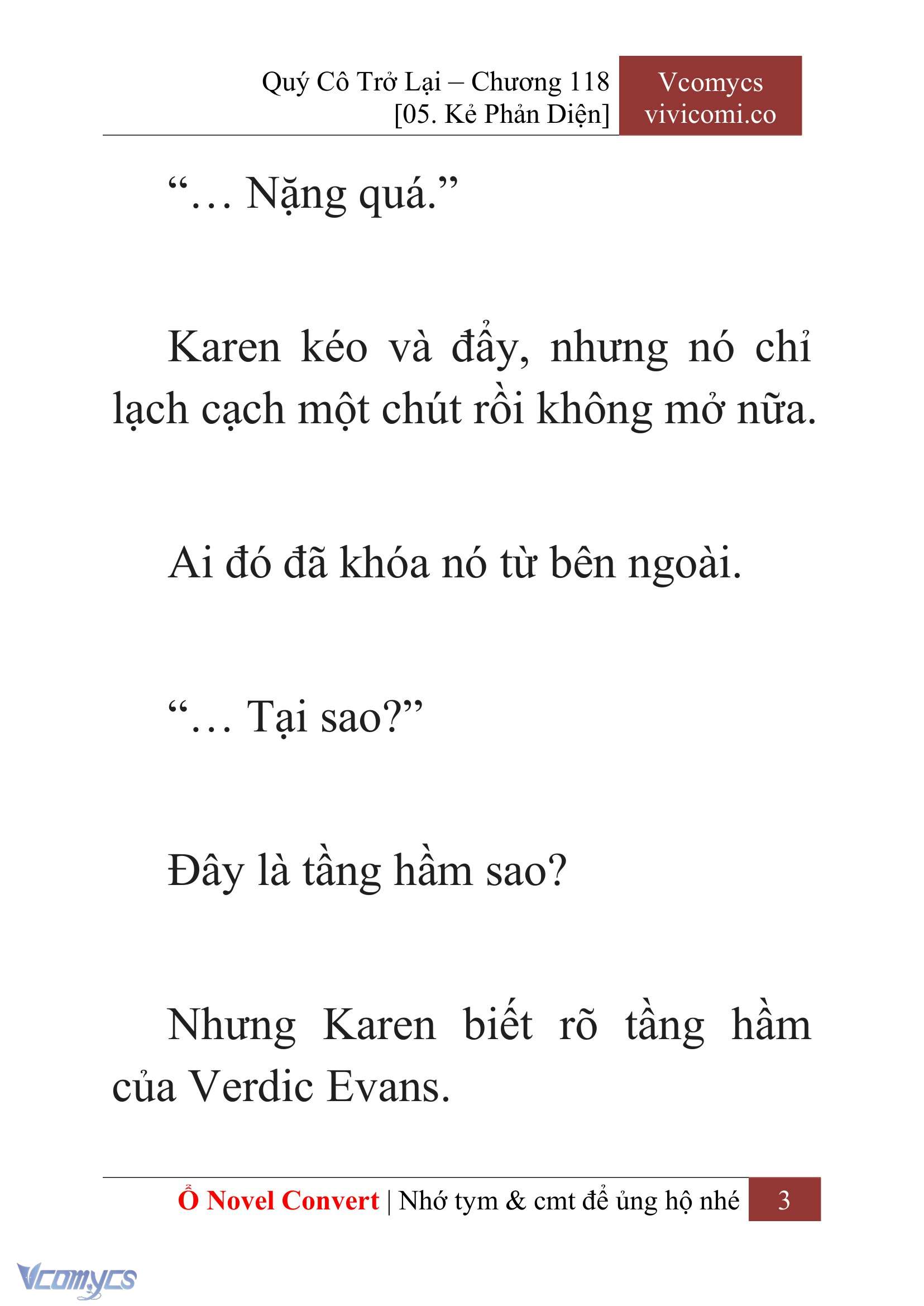 Quý Cô Trở Lại – Chương 118
[05. Kẻ Phản Diện]

Vcomycs
vivicomi.co

“… Nặng quá.”

Karen kéo và đẩy, nhưng nó chỉ lạch cạch một chút rồi không mở nữa.

Ai đó đã khóa nó từ bên ngoài.

“… Tại sao?”

Đây là tầng hầm sao?

Nhưng Karen biết rõ tầng hầm của Verdic Evans.

Ổ Novel Convert | Nhớ tym & cmt để ủng hộ nhé 3

Vcomycs